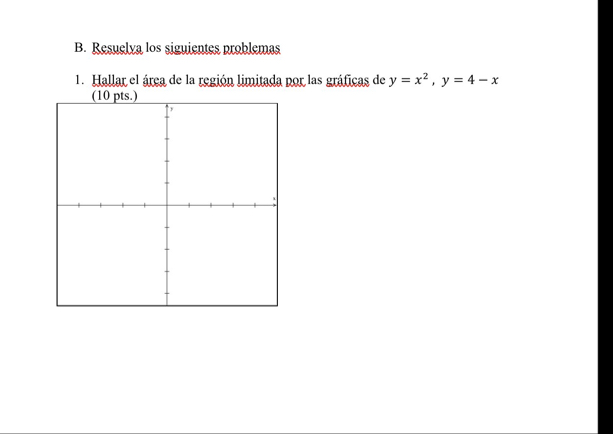 B. Resuelva los siguientes problemas

1. Hallar el área de la región limitada por las gráficas de $y = x^2$ , $y = 4 - x$ (10 pts.)

y

x